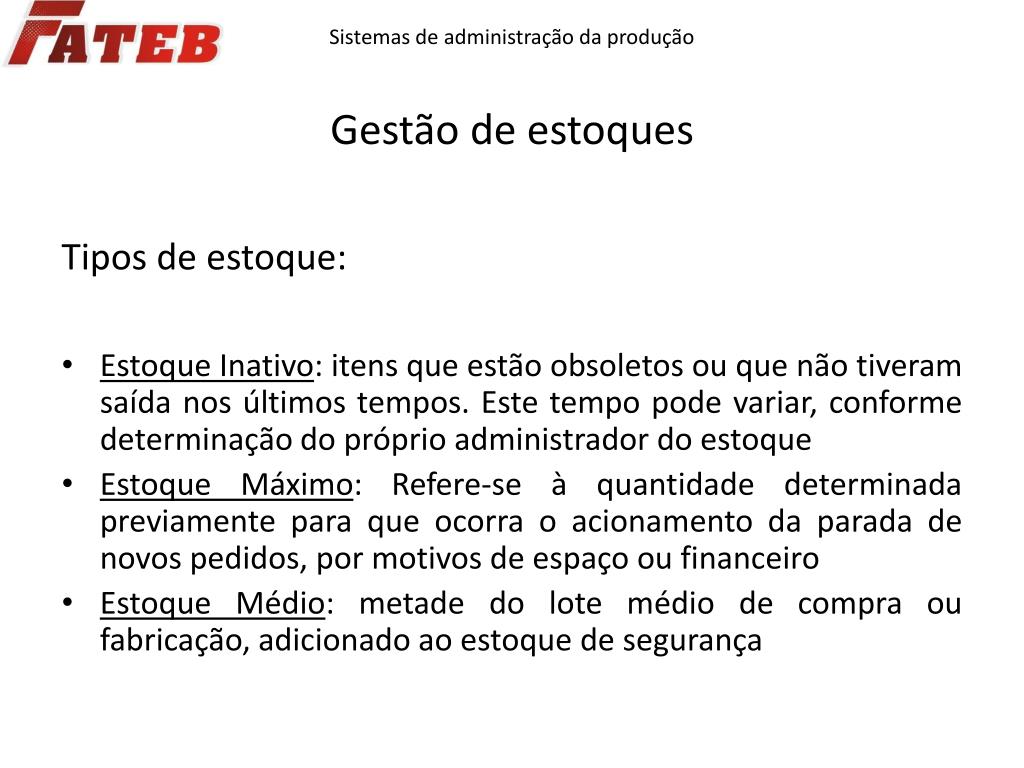 FATEB

Sistemas de administração da produção

Gestão de estoques

Tipos de estoque:

• Estoque Inativo: itens que estão obsoletos ou que não tiveram saída nos últimos tempos. Este tempo pode variar, conforme determinação do próprio administrador do estoque
• Estoque Máximo: Refere-se à quantidade determinada previamente para que ocorra o acionamento da parada de novos pedidos, por motivos de espaço ou financeiro
• Estoque Médio: metade do lote médio de compra ou fabricação, adicionado ao estoque de segurança